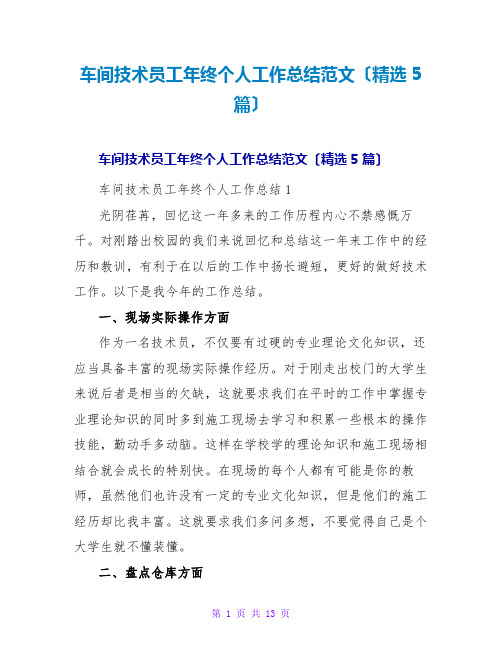 车间技术员工年终个人工作总结范文〔精选 5 篇〕

车间技术员工年终个人工作总结范文〔精选 5 篇〕

车间技术员工年终个人工作总结 1

光阴荏苒，回忆这一年多来的工作历程内心不禁感慨万千。对刚踏出校园的我们来说回忆和总结这一年来工作中的经历和教训，有利于在以后的工作中扬长避短，更好的做好技术工作。以下是我今年的工作总结。

一、现场实际操作方面

作为一名技术员，不仅要有过硬的专业理论文化知识，还应当具备丰富的现场实际操作经历。对于刚走出校门的大学生来说后者是相当的欠缺，这就要求我们在平时的工作中掌握专业理论知识的同时多到施工现场去学习和积累一些根本的操作技能，勤动手多动脑。这样在学校学的理论知识和施工现场相结合就会成长的特别快。在现场的每个人都有可能是你的教师，虽然他们也许没有一定的专业文化知识，但是他们的施工经历却比我丰富。这就要求我们多问多想，不要觉得自己是个大学生就不懂装懂。

二、盘点仓库方面

第 1 页 共 13 页